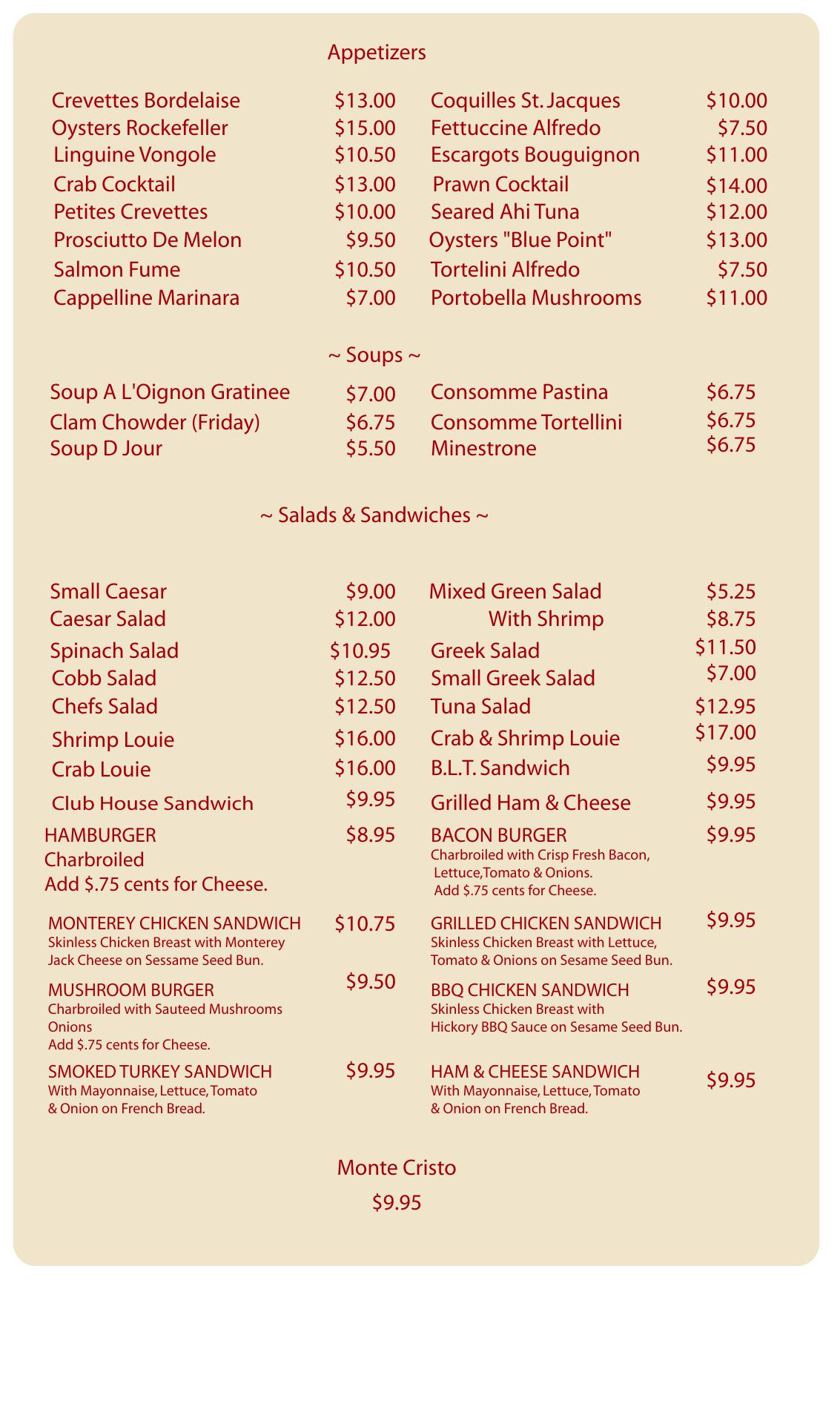 Appetizers

Crevettes Bordelaise $13.00
Oysters Rockefeller $15.00
Linguine Vongole $10.50
Crab Cocktail $13.00
Petites Crevettes $10.00
Prosciutto De Melon $9.50
Salmon Fume $10.50
Cappelline Marinara $7.00

Coquilles St. Jacques $10.00
Fettuccine Alfredo $7.50
Escargots Bouguignon $11.00
Prawn Cocktail $14.00
Seared Ahi Tuna $12.00
Oysters "Blue Point" $13.00
Tortelini Alfredo $7.50
Portobella Mushrooms $11.00

~ Soups ~

Soup A L'Oignon Gratinee $7.00
Clam Chowder (Friday) $6.75
Soup D Jour $5.50

Consomme Pastina $6.75
Consomme Tortellini $6.75
Minestrone $6.75

~ Salads & Sandwiches ~

Small Caesar $9.00
Caesar Salad $12.00
Spinach Salad $10.95
Cobb Salad $12.50
Chefs Salad $12.50
Shrimp Louie $16.00
Crab Louie $16.00
Club House Sandwich $9.95

HAMBURGER $8.95
Charbroiled
Add $.75 cents for Cheese.

MONTEREY CHICKEN SANDWICH $10.75
Skinless Chicken Breast with Monterey Jack Cheese on Sessame Seed Bun.

MUSHROOM BURGER $9.50
Charbroiled with Sauteed Mushrooms Onions
Add $.75 cents for Cheese.

SMOKED TURKEY SANDWICH $9.95
With Mayonnaise, Lettuce, Tomato & Onion on French Bread.

Mixed Green Salad $5.25
With Shrimp $8.75
Greek Salad $11.50
Small Greek Salad $7.00
Tuna Salad $12.95
Crab & Shrimp Louie $17.00
B.L.T. Sandwich $9.95
Grilled Ham & Cheese $9.95

BACON BURGER $9.95
Charbroiled with Crisp Fresh Bacon, Lettuce,Tomato & Onions.
Add $.75 cents for Cheese.

GRILLED CHICKEN SANDWICH $9.95
Skinless Chicken Breast with Lettuce, Tomato & Onions on Sesame Seed Bun.

BBQ CHICKEN SANDWICH $9.95
Skinless Chicken Breast with Hickory BBQ Sauce on Sesame Seed Bun.

HAM & CHEESE SANDWICH $9.95
With Mayonnaise, Lettuce, Tomato & Onion on French Bread.

Monte Cristo
$9.95